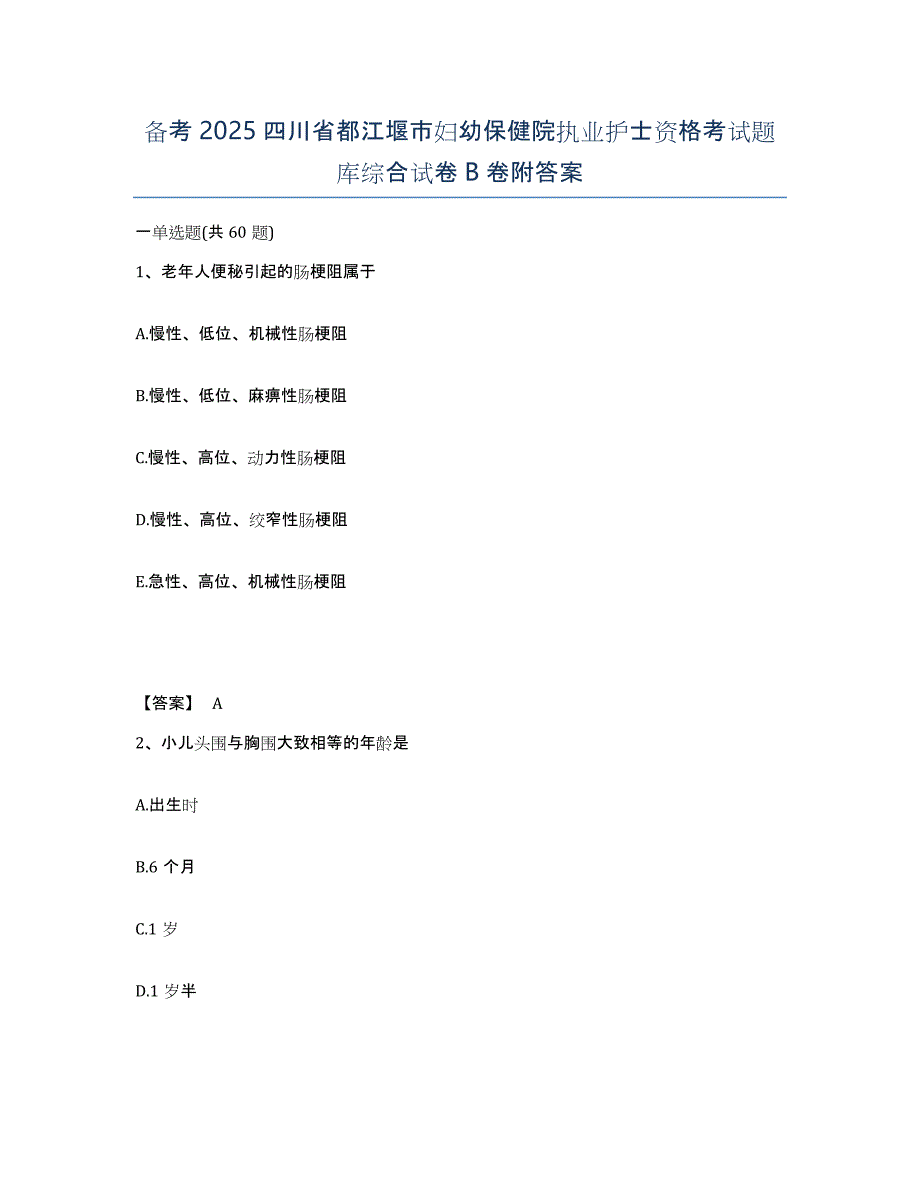 备考 2025 四川省都江堰市妇幼保健院执业护士资格考试题库综合试卷 B 卷附答案

一单选题(共 60 题)

1、老年人便秘引起的肠梗阻属于

A.慢性、低位、机械性肠梗阻

B.慢性、低位、麻痹性肠梗阻

C.慢性、高位、动力性肠梗阻

D.慢性、高位、绞窄性肠梗阻

E.急性、高位、机械性肠梗阻

【答案】 A

2、小儿头围与胸围大致相等的年龄是

A.出生时

B.6 个月

C.1 岁

D.1 岁半